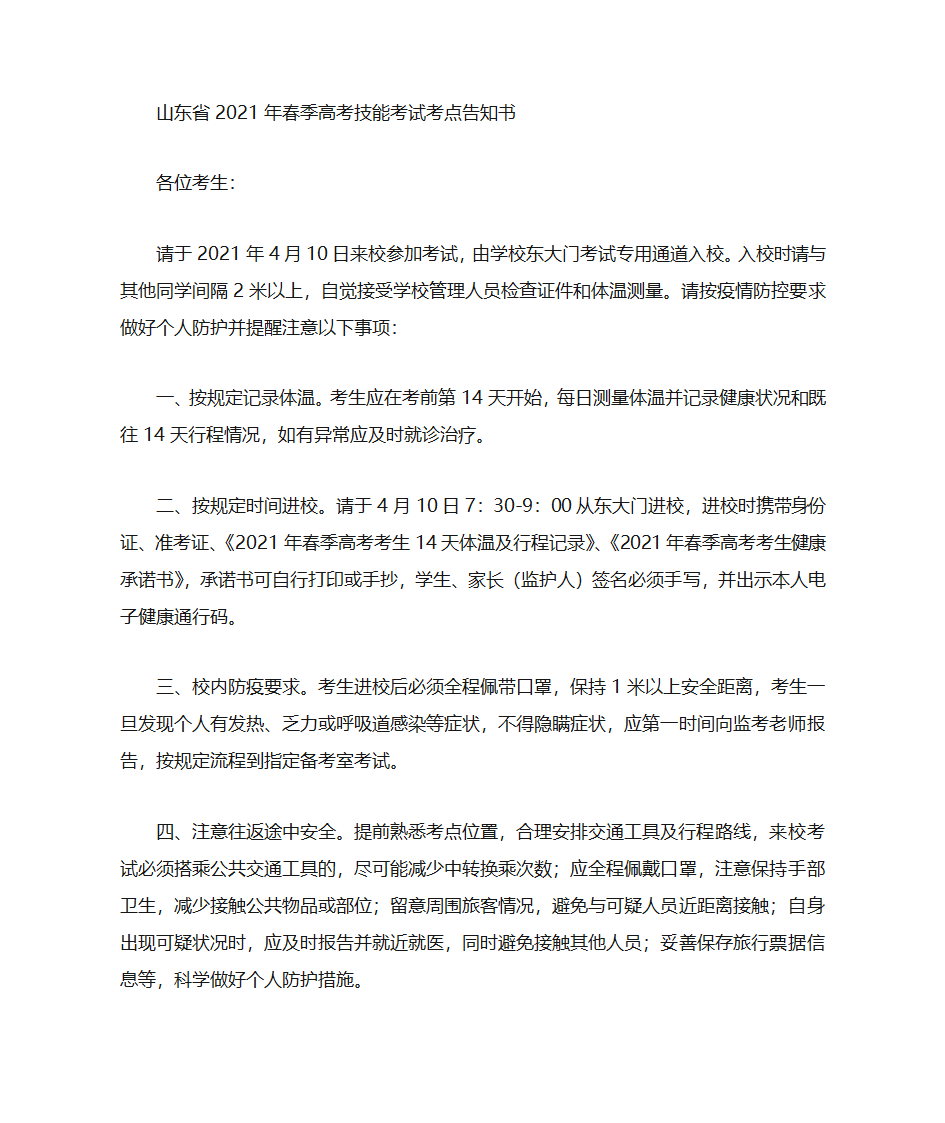 山东省 2021 年春季高考技能考试考点告知书

各位考生:

请于 2021 年 4 月 10 日来校参加考试，由学校东大门考试专用通道入校。入校时请与其他同学间隔 2 米以上，自觉接受学校管理人员检查证件和体温测量。请按疫情防控要求做好个人防护并提醒注意以下事项:

一、按规定记录体温。考生应在考前第 14 天开始，每日测量体温并记录健康状况和既往 14 天行程情况，如有异常应及时就诊治疗。

二、按规定时间进校。请于 4 月 10 日 7：30-9：00 从东大门进校，进校时携带身份证、准考证、《2021 年春季高考考生 14 天体温及行程记录》、《2021 年春季高考考生健康承诺书》，承诺书可自行打印或手抄，学生、家长（监护人）签名必须手写，并出示本人电子健康通行码。

三、校内防疫要求。考生进校后必须全程佩带口罩，保持 1 米以上安全距离，考生一旦发现个人有发热、乏力或呼吸道感染等症状，不得隐瞒症状，应第一时间向监考老师报告，按规定流程到指定备考室考试。

四、注意往返途中安全。提前熟悉考点位置，合理安排交通工具及行程路线，来校考试必须搭乘公共交通工具的，尽可能减少中转换乘次数；应全程佩戴口罩，注意保持手部卫生，减少接触公共物品或部位；留意周围旅客情况，避免与可疑人员近距离接触；自身出现可疑状况时，应及时报告并就近就医，同时避免接触其他人员；妥善保存旅行票据信息等，科学做好个人防护措施。